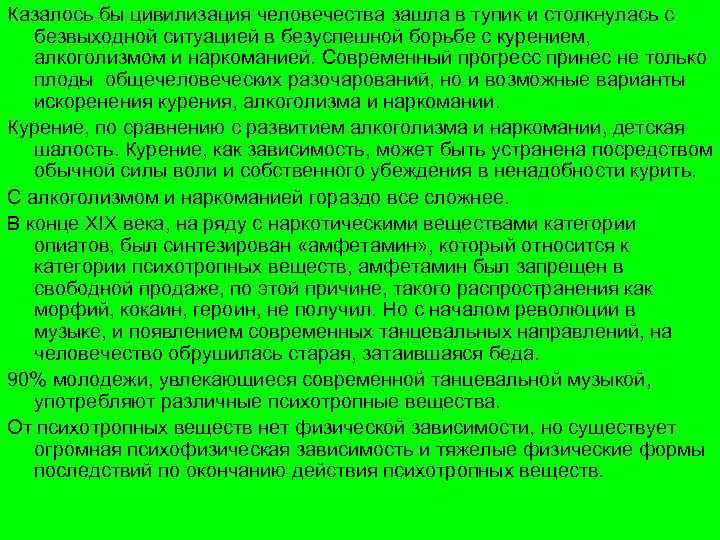 Казалось бы цивилизация человечества зашла в тупик и столкнулась с безвыходной ситуацией в безуспешной борьбе с курением, алкоголизмом и наркоманией. Современный прогресс принес не только плоды общечеловеческих разочарований, но и возможные варианты искоренения курения, алкоголизма и наркомании.

Курение, по сравнению с развитием алкоголизма и наркомании, детская шалость. Курение, как зависимость, может быть устранена посредством обычной силы воли и собственного убеждения в ненадобности курить.

С алкоголизмом и наркоманией гораздо все сложнее.

В конце XIX века, на ряду с наркотическими веществами категории опиатов, был синтезирован «амфетамин», который относится к категории психотропных веществ, амфетамин был запрещен в свободной продаже, по этой причине, такого распространения как морфий, кокаин, героин, не получил. Но с началом революции в музыке, и появлением современных танцевальных направлений, на человечество обрушилась старая, затаившаяся беда.

90% молодежи, увлекающиеся современной танцевальной музыкой, употребляют различные психотропные вещества.

От психотропных веществ нет физической зависимости, но существует огромная психофизическая зависимость и тяжелые физические формы последствий по окончанию действия психотропных веществ.